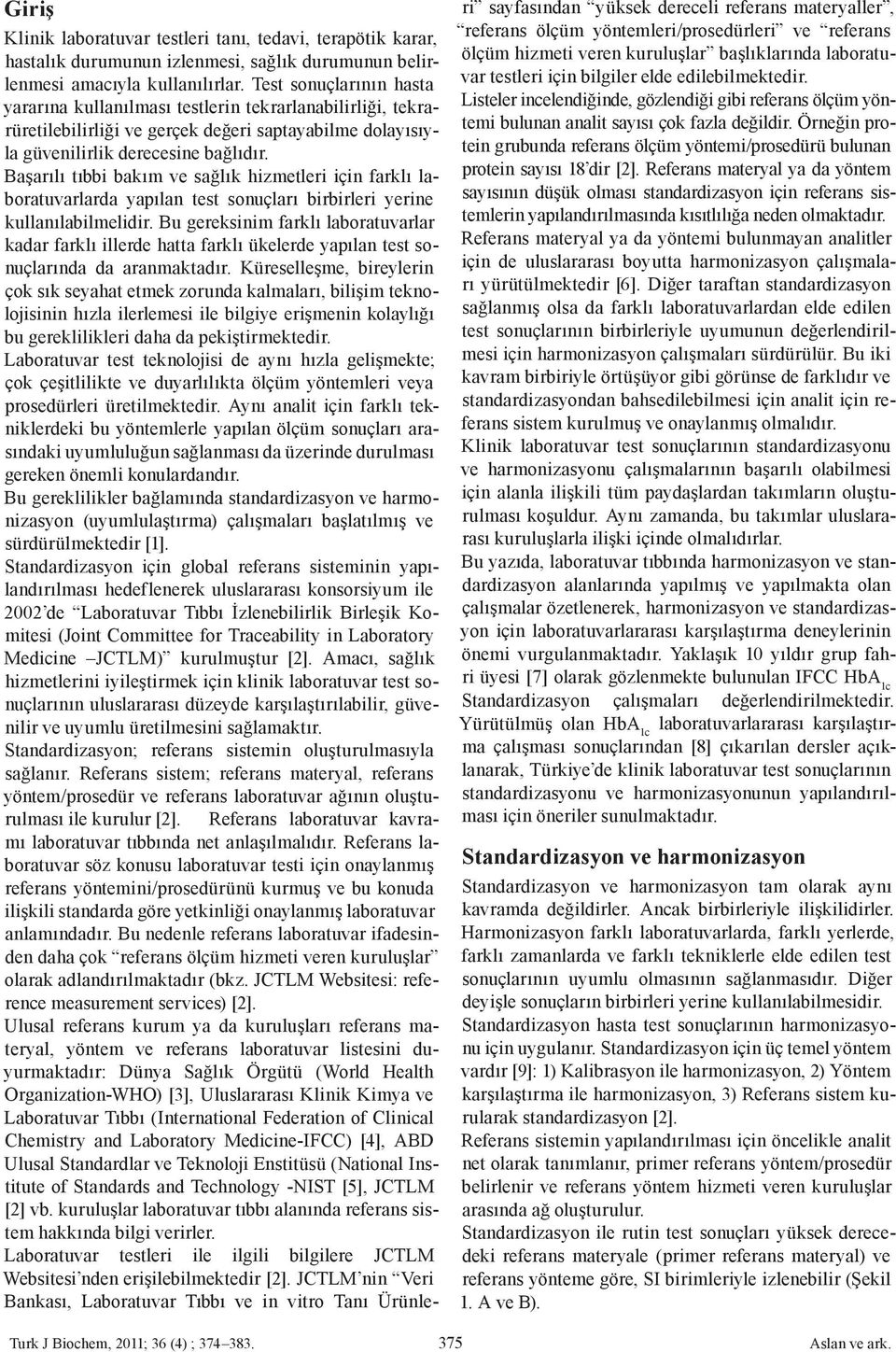 Giriş

Klinik laboratuvar testleri tanı, tedavi, terapötik karar, hastalık durumunun izlenmesi, sağlık durumunun belirlenmesi amacıyla kullanılırlar. Test sonuçlarının hasta yararına kullanılması testlerin tekrarlanabilirliği, tekrarüretilebilirliği ve gerçek değeri saptayabilme dolayısıyla güvenilirlik derecesine bağlıdır.

Başarılı tıbbi bakım ve sağlık hizmetleri için farklı laboratuvarlarda yapılan test sonuçları birbirleri yerine kullanılabilmelidir. Bu gereksinim farklı laboratuvarlar kadar farklı illerde hatta farklı ükelerde yapılan test sonuçlarında da aranmaktadır. Küreselleşme, bireylerin çok sık seyahat etmek zorunda kalmaları, bilişim teknolojisinin hızla ilerlemesi ile bilgiye erişmenin kolaylığı bu gereklilikleri daha da pekiştirmektedir.

Laboratuvar test teknolojisi de aynı hızla gelişmekte; çok çeşitlilikte ve duyarlılıkta ölçüm yöntemleri veya prosedürleri üretilmektedir. Aynı analit için farklı tekniklerdeki bu yöntemlerle yapılan ölçüm sonuçları arasındaki uyumluluğun sağlanması da üzerinde durulması gereken önemli konulardandır.

Bu gereklilikler bağlamında standardizasyon ve harmonizasyon (uyumlulaştırma) çalışmaları başlatılmış ve sürdürülmektedir [1].

Standardizasyon için global referans sisteminin yapılandırılması hedeflenerek uluslararası konsorsiyum ile 2002'de "Laboratuvar Tıbbı İzlenebilirlik Birleşik Komitesi (Joint Committee for Traceability in Laboratory Medicine –JCTLM)" kurulmuştur [2]. Amacı, sağlık hizmetlerini iyileştirmek için klinik laboratuvar test sonuçlarının uluslararası düzeyde karşılaştırılabilir, güvenilir ve uyumlu üretilmesini sağlamaktır.

Standardizasyon; referans sistemin oluşturulmasıyla sağlanır. Referans sistem; referans materyal, referans yöntem/prosedür ve referans laboratuvar ağının oluşturulması ile kurulur [2]. Referans laboratuvar kavramı laboratuvar tıbbında net anlaşılmalıdır. Referans laboratuvar söz konusu laboratuvar testi için onaylanmış referans yöntemini/prosedürünü kurmuş ve bu konuda ilişkili standarda göre yetkinliği onaylanmış laboratuvar anlamındadır. Bu nedenle referans laboratuvar ifadesinden daha çok "referans ölçüm hizmeti veren kuruluşlar" olarak adlandırılmaktadır (bkz. JCTLM Websitesi: reference measurement services) [2].

Ulusal referans kurum ya da kuruluşları referans materyal, yöntem ve referans laboratuvar listesini duyurmaktadır: Dünya Sağlık Örgütü (World Health Organization-WHO) [3], Uluslararası Klinik Kimya ve Laboratuvar Tıbbı (International Federation of Clinical Chemistry and Laboratory Medicine-IFCC) [4], ABD Ulusal Standardlar ve Teknoloji Enstitüsü (National Institute of Standards and Technology -NIST [5], JCTLM [2] vb. kuruluşlar laboratuvar tıbbı alanında referans sistem hakkında bilgi verirler.

Laboratuvar testleri ile ilgili bilgilere JCTLM Websitesi'nden erişilebilmektedir [2]. JCTLM'nin "Veri Bankası, Laboratuvar Tıbbı ve in vitro Tanı Ürünleri" sayfasından "yüksek dereceli referans materyaller", "referans ölçüm yöntemleri/prosedürleri" ve "referans ölçüm hizmeti veren kuruluşlar" başlıklarında laboratuvar testleri için bilgiler elde edilebilmektedir.

Listeler incelendiğinde, gözlendiği gibi referans ölçüm yöntemi bulunan analit sayısı çok fazla değildir. Örneğin protein grubunda referans ölçüm yöntemi/prosedürü bulunan protein sayısı 18'dir [2]. Referans materyal ya da yöntem sayısının düşük olması standardizasyon için referans sistemlerin yapılandırılmasında kısıtlılığa neden olmaktadır.

Referans materyal ya da yöntemi bulunmayan analitler için de uluslararası boyutta harmonizasyon çalışmaları yürütülmektedir [6]. Diğer taraftan standardizasyon sağlanmış olsa da farklı laboratuvarlardan elde edilen test sonuçlarının birbirleriyle uyumunun değerlendirilmesi için harmonizasyon çalışmaları sürdürülür. Bu iki kavram birbiriyle örtüşüyor gibi görünse de farklıdır ve standardizasyondan bahsedilebilmesi için analit için referans sistem kurulmuş ve onaylanmış olmalıdır.

Klinik laboratuvar test sonuçlarının standardizasyonu ve harmonizasyonu çalışmalarının başarılı olabilmesi için alanla ilişkili tüm paydaşlardan takımların oluşturulması koşuldur. Aynı zamanda, bu takımlar uluslararası kuruluşlarla ilişki içinde olmalıdırlar.

Bu yazıda, laboratuvar tıbbında harmonizasyon ve standardizasyon alanlarında yapılmış ve yapılmakta olan çalışmalar özetlenerek, harmonizasyon ve standardizasyon için laboratuvarlararası karşılaştırma deneylerinin önemi vurgulanmaktadır. Yaklaşık 10 yıldır grup fahri üyesi [7] olarak gözlenmekte bulunulan IFCC $HbA_{1c}$ Standardizasyon çalışmaları değerlendirilmektedir. Yürütülmüş olan $HbA_{1c}$ laboratuvarlararası karşılaştırma çalışması sonuçlarından [8] çıkarılan dersler açıklanarak, Türkiye'de klinik laboratuvar test sonuçlarının standardizasyonu ve harmonizasyonunun yapılandırılması için öneriler sunulmaktadır.

Standardizasyon ve harmonizasyon

Standardizasyon ve harmonizasyon tam olarak aynı kavramda değildirler. Ancak birbirleriyle ilişkilidirler. Harmonizasyon farklı laboratuvarlarda, farklı yerlerde, farklı zamanlarda ve farklı tekniklerle elde edilen test sonuçlarının uyumlu olmasının sağlanmasıdır. Diğer deyişle sonuçların birbirleri yerine kullanılabilmesidir.

Standardizasyon hasta test sonuçlarının harmonizasyonu için uygulanır. Standardizasyon için üç temel yöntem vardır [9]: 1) Kalibrasyon ile harmonizasyon, 2) Yöntem karşılaştırma ile harmonizasyon, 3) Referans sistem kurularak standardizasyon [2].

Referans sistemin yapılandırılması için öncelikle analit net olarak tanımlanır, primer referans yöntem/prosedür belirlenir ve referans yöntem hizmeti veren kuruluşlar arasında ağ oluşturulur.

Standardizasyon ile rutin test sonuçları yüksek derecedeki referans materyale (primer referans materyal) ve referans yönteme göre, SI birimleriyle izlenebilir (Şekil 1. A ve B).

Turk J Biochem, 2011; 36 (4) ; 374–383.
375
Aslan ve ark.